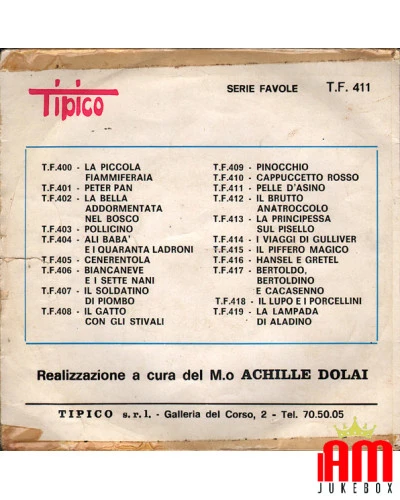 Tipico

SERIE FAVOLE T.F. 411

T.F.400 - LA PICCOLA FIAMMIFERAIA
T.F.401 - PETER PAN
T.F.402 - LA BELLA ADDORMENTATA NEL BOSCO
T.F.403 - POLLICINO
T.F.404 - ALI BABA' E I QUARANTA LADRONI
T.F.405 - CENERENTOLA
T.F.406 - BIANCANEVE E I SETTE NANI
T.F.407 - IL SOLDATINO DI PIOMBO
T.F.408 - IL GATTO CON GLI STIVALI

T.F.409 - PINOCCHIO
T.F.410 - CAPPUCCETTO ROSSO
T.F.411 - PELLE D'ASINO
T.F.412 - IL BRUTTO ANATROCCOLO
T.F.413 - LA PRINCIPESSA SUL PISELLO
T.F.414 - I VIAGGI DI GULLIVER
T.F.415 - IL PIFFERO MAGICO
T.F.416 - HANSEL E GRETEL
T.F.417 - BERTOLDO, BERTOLDINO E CACASENNO
T.F.418 - IL LUPO E I PORCELLINI
T.F.419 - LA LAMPADA DI ALADINO

Realizzazione a cura del M.o ACHILLE DOLAI

TIPICO s.r.l. - Galleria del Corso, 2 - Tel. 70.50.05

iAM JUKEBOX